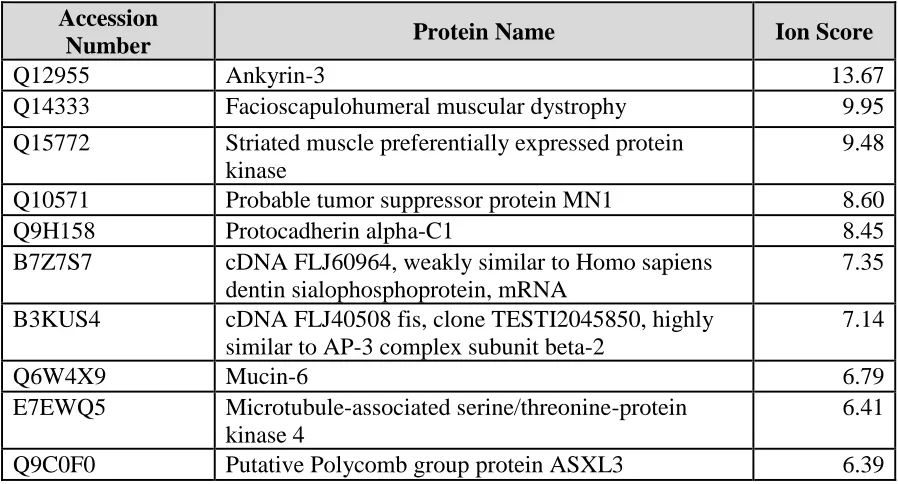 | Accession Number | Protein Name | Ion Score |
|---|---|---|
| Q12955 | Ankyrin-3 | 13.67 |
| Q14333 | Facioscapulohumeral muscular dystrophy | 9.95 |
| Q15772 | Striated muscle preferentially expressed protein kinase | 9.48 |
| Q10571 | Probable tumor suppressor protein MN1 | 8.60 |
| Q9H158 | Protocadherin alpha-C1 | 8.45 |
| B7Z7S7 | cDNA FLJ60964, weakly similar to Homo sapiens dentin sialophosphoprotein, mRNA | 7.35 |
| B3KUS4 | cDNA FLJ40508 fis, clone TESTI2045850, highly similar to AP-3 complex subunit beta-2 | 7.14 |
| Q6W4X9 | Mucin-6 | 6.79 |
| E7EWQ5 | Microtubule-associated serine/threonine-protein kinase 4 | 6.41 |
| Q9C0F0 | Putative Polycomb group protein ASXL3 | 6.39 |